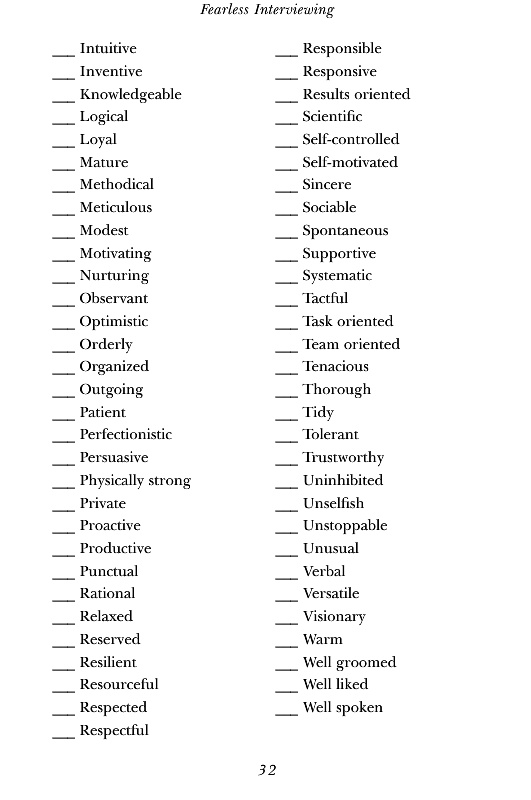 Fearless Interviewing

___ Intuitive
___ Inventive
___ Knowledgeable
___ Logical
___ Loyal
___ Mature
___ Methodical
___ Meticulous
___ Modest
___ Motivating
___ Nurturing
___ Observant
___ Optimistic
___ Orderly
___ Organized
___ Outgoing
___ Patient
___ Perfectionistic
___ Persuasive
___ Physically strong
___ Private
___ Proactive
___ Productive
___ Punctual
___ Rational
___ Relaxed
___ Reserved
___ Resilient
___ Resourceful
___ Respected
___ Respectful

___ Responsible
___ Responsive
___ Results oriented
___ Scientific
___ Self-controlled
___ Self-motivated
___ Sincere
___ Sociable
___ Spontaneous
___ Supportive
___ Systematic
___ Tactful
___ Task oriented
___ Team oriented
___ Tenacious
___ Thorough
___ Tidy
___ Tolerant
___ Trustworthy
___ Uninhibited
___ Unselfish
___ Unstoppable
___ Unusual
___ Verbal
___ Versatile
___ Visionary
___ Warm
___ Well groomed
___ Well liked
___ Well spoken

32